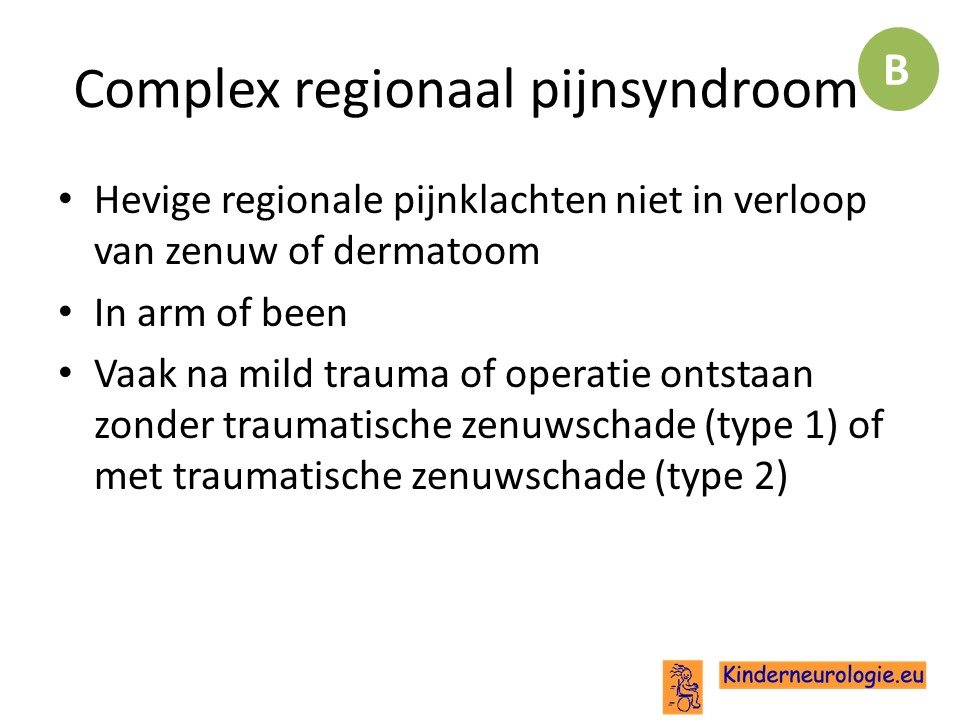 Complex regionaal pijnsyndroom

B

• Hevige regionale pijnklachten niet in verloop van zenuw of dermatoom
• In arm of been
• Vaak na mild trauma of operatie ontstaan zonder traumatische zenuwschade (type 1) of met traumatische zenuwschade (type 2)

Kinderneurologie.eu